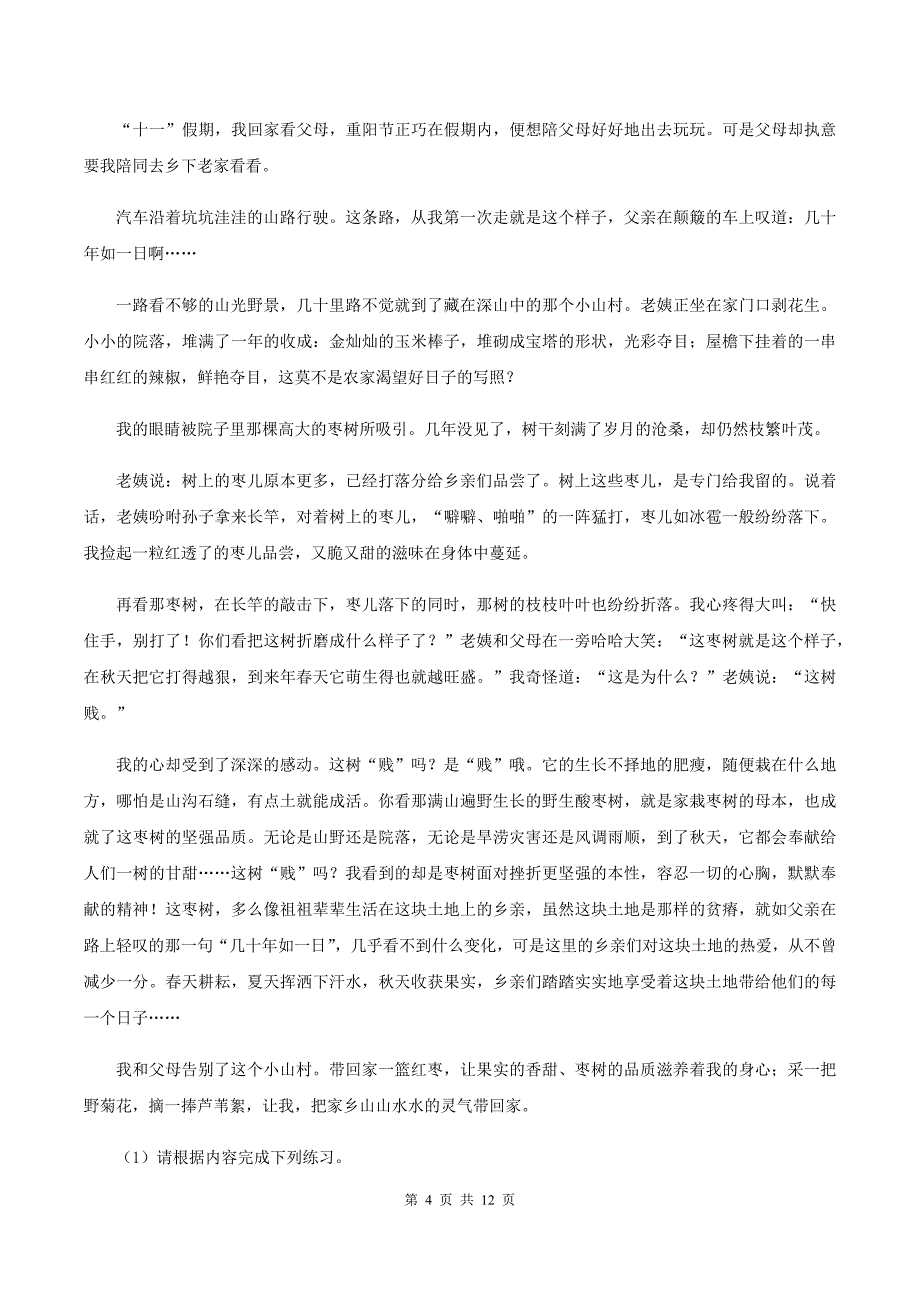 “十一”假期，我回家看父母，重阳节正巧在假期内，便想陪父母好好地出去玩玩。可是父母却执意要我陪同去乡下老家看看。

汽车沿着坑坑洼洼的山路行驶。这条路，从我第一次走就是这个样子，父亲在颠簸的车上叹道：几十年如一日啊……

一路看不够的山光野景，几十里路不觉就到了藏在深山中的那个小山村。老姨正坐在家门口剥花生。小小的院落，堆满了一年的收成：金灿灿的玉米棒子，堆砌成宝塔的形状，光彩夺目；屋檐下挂着的一串串红红的辣椒，鲜艳夺目，这莫不是农家渴望好日子的写照？

我的眼睛被院子里那棵高大的枣树所吸引。几年没见了，树干刻满了岁月的沧桑，却仍然枝繁叶茂。

老姨说：树上的枣儿原本更多，已经打落分给乡亲们品尝了。树上这些枣儿，是专门给我留的。说着话，老姨吩咐孙子拿来长竿，对着树上的枣儿，“噼噼、啪啪”的一阵猛打，枣儿如冰雹一般纷纷落下。我捡起一粒红透了的枣儿品尝，又脆又甜的滋味在身体中蔓延。

再看那枣树，在长竿的敲击下，枣儿落下的同时，那树的枝枝叶叶也纷纷折落。我心疼得大叫：“快住手，别打了！你们看把这树折磨成什么样子了？”老姨和父母在一旁哈哈大笑：“这枣树就是这个样子，在秋天把它打得越狠，到来年春天它萌生得也就越旺盛。”我奇怪道：“这是为什么？”老姨说：“这树贱。”

我的心却受到了深深的感动。这树“贱”吗？是“贱”哦。它的生长不择地的肥瘦，随便栽在什么地方，哪怕是山沟石缝，有点土就能成活。你看那满山遍野生长的野生酸枣树，就是家栽枣树的母本，也成就了这枣树的坚强品质。无论是山野还是院落，无论是旱涝灾害还是风调雨顺，到了秋天，它都会奉献给人们一树的甘甜……这树“贱”吗？我看到的却是枣树面对挫折更坚强的本性，容忍一切的心胸，默默奉献的精神！这枣树，多么像祖祖辈辈生活在这块土地上的乡亲，虽然这块土地是那样的贫瘠，就如父亲在路上轻叹的那一句“几十年如一日”，几乎看不到什么变化，可是这里的乡亲们对这块土地的热爱，从不曾减少一分。春天耕耘，夏天挥洒下汗水，秋天收获果实，乡亲们踏踏实实地享受着这块土地带给他们的每一个日子……

我和父母告别了这个小山村。带回家一篮红枣，让果实的香甜、枣树的品质滋养着我的身心；采一把野菊花，摘一捧芦苇絮，让我，把家乡山山水水的灵气带回家。

（1）请根据内容完成下列练习。

第 4 页 共 12 页